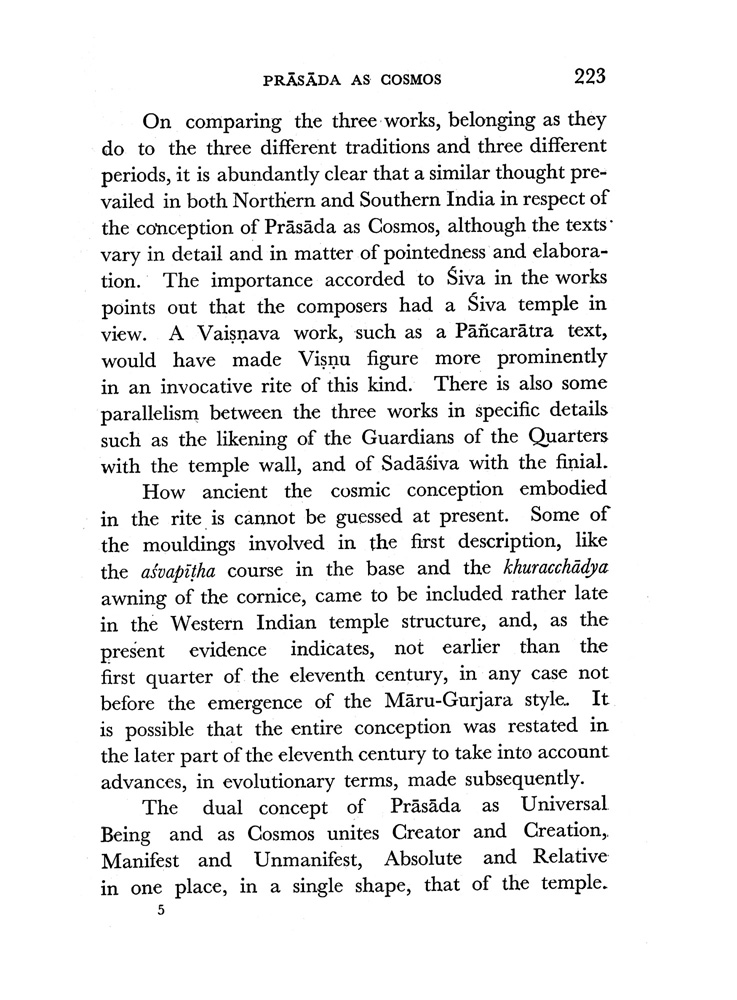 PRĀSĀDA AS COSMOS 223

On comparing the three works, belonging as they do to the three different traditions and three different periods, it is abundantly clear that a similar thought prevailed in both Northern and Southern India in respect of the conception of Prāsāda as Cosmos, although the texts vary in detail and in matter of pointedness and elaboration. The importance accorded to Śiva in the works points out that the composers had a Śiva temple in view. A Vaiṣṇava work, such as a Pāñcarātra text, would have made Viṣṇu figure more prominently in an invocative rite of this kind. There is also some parallelism between the three works in specific details such as the likening of the Guardians of the Quarters with the temple wall, and of Sadāśiva with the finial.

How ancient the cosmic conception embodied in the rite is cannot be guessed at present. Some of the mouldings involved in the first description, like the aśvapīṭha course in the base and the khuracchādya awning of the cornice, came to be included rather late in the Western Indian temple structure, and, as the present evidence indicates, not earlier than the first quarter of the eleventh century, in any case not before the emergence of the Māru-Gurjara style. It is possible that the entire conception was restated in the later part of the eleventh century to take into account advances, in evolutionary terms, made subsequently.

The dual concept of Prāsāda as Universal Being and as Cosmos unites Creator and Creation, Manifest and Unmanifest, Absolute and Relative in one place, in a single shape, that of the temple.

5